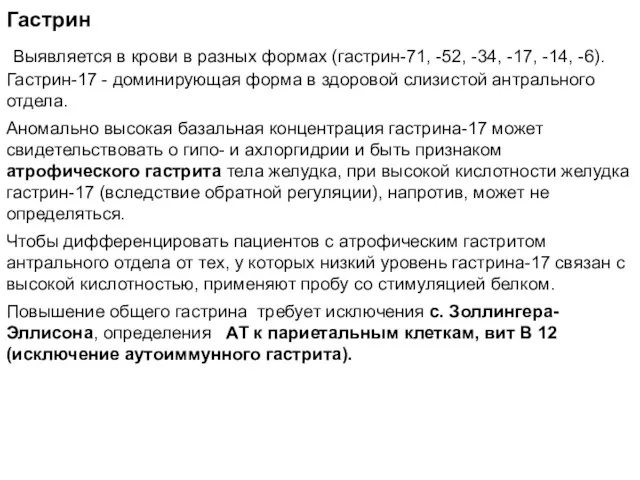 Гастрин

Выявляется в крови в разных формах (гастрин-71, -52, -34, -17, -14, -6). Гастрин-17 - доминирующая форма в здоровой слизистой антрального отдела.

Аномально высокая базальная концентрация гастрина-17 может свидетельствовать о гипо- и ахлоргидрии и быть признаком атрофического гастрита тела желудка, при высокой кислотности желудка гастрин-17 (вследствие обратной регуляции), напротив, может не определяться.

Чтобы дифференцировать пациентов с атрофическим гастритом антрального отдела от тех, у которых низкий уровень гастрина-17 связан с высокой кислотностью, применяют пробу со стимуляцией белком.

Повышение общего гастрина требует исключения с. Золлингера-Эллисона, определения АТ к париетальным клеткам, вит В 12 (исключение аутоиммунного гастрита).